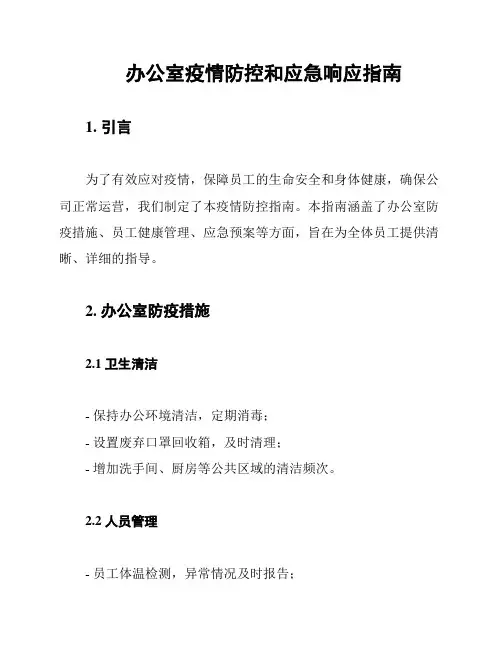 办公室疫情防控和应急响应指南

1. 引言

为了有效应对疫情，保障员工的生命安全和身体健康，确保公司正常运营，我们制定了本疫情防控指南。本指南涵盖了办公室防疫措施、员工健康管理、应急预案等方面，旨在为全体员工提供清晰、详细的指导。

2. 办公室防疫措施

2.1 卫生清洁

- 保持办公环境清洁，定期消毒；
- 设置废弃口罩回收箱，及时清理；
- 增加洗手间、厨房等公共区域的清洁频次。

2.2 人员管理

- 员工体温检测，异常情况及时报告；